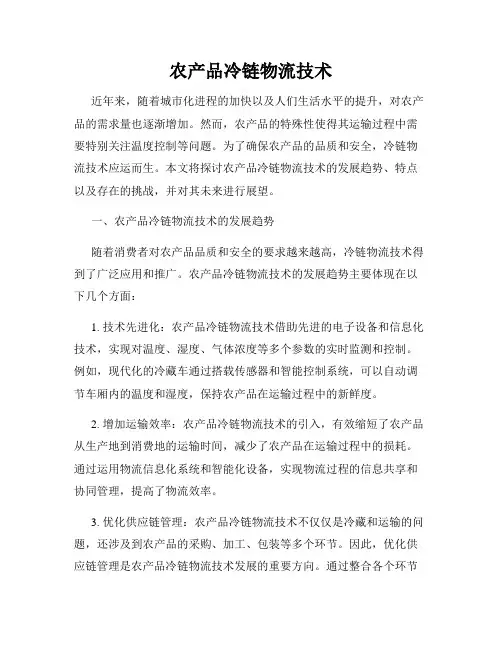 农产品冷链物流技术

近年来，随着城市化进程的加快以及人们生活水平的提升，对农产品的需求量也逐渐增加。然而，农产品的特殊性使得其运输过程中需要特别关注温度控制等问题。为了确保农产品的品质和安全，冷链物流技术应运而生。本文将探讨农产品冷链物流技术的发展趋势、特点以及存在的挑战，并对其未来进行展望。

一、农产品冷链物流技术的发展趋势

随着消费者对农产品品质和安全的要求越来越高，冷链物流技术得到了广泛应用和推广。农产品冷链物流技术的发展趋势主要体现在以下几个方面：

1. 技术先进化：农产品冷链物流技术借助先进的电子设备和信息化技术，实现对温度、湿度、气体浓度等多个参数的实时监测和控制。例如，现代化的冷藏车通过搭载传感器和智能控制系统，可以自动调节车厢内的温度和湿度，保持农产品在运输过程中的新鲜度。

2. 增加运输效率：农产品冷链物流技术的引入，有效缩短了农产品从生产地到消费地的运输时间，减少了农产品在运输过程中的损耗。通过运用物流信息化系统和智能化设备，实现物流过程的信息共享和协同管理，提高了物流效率。

3. 优化供应链管理：农产品冷链物流技术不仅仅是冷藏和运输的问题，还涉及到农产品的采购、加工、包装等多个环节。因此，优化供应链管理是农产品冷链物流技术发展的重要方向。通过整合各个环节